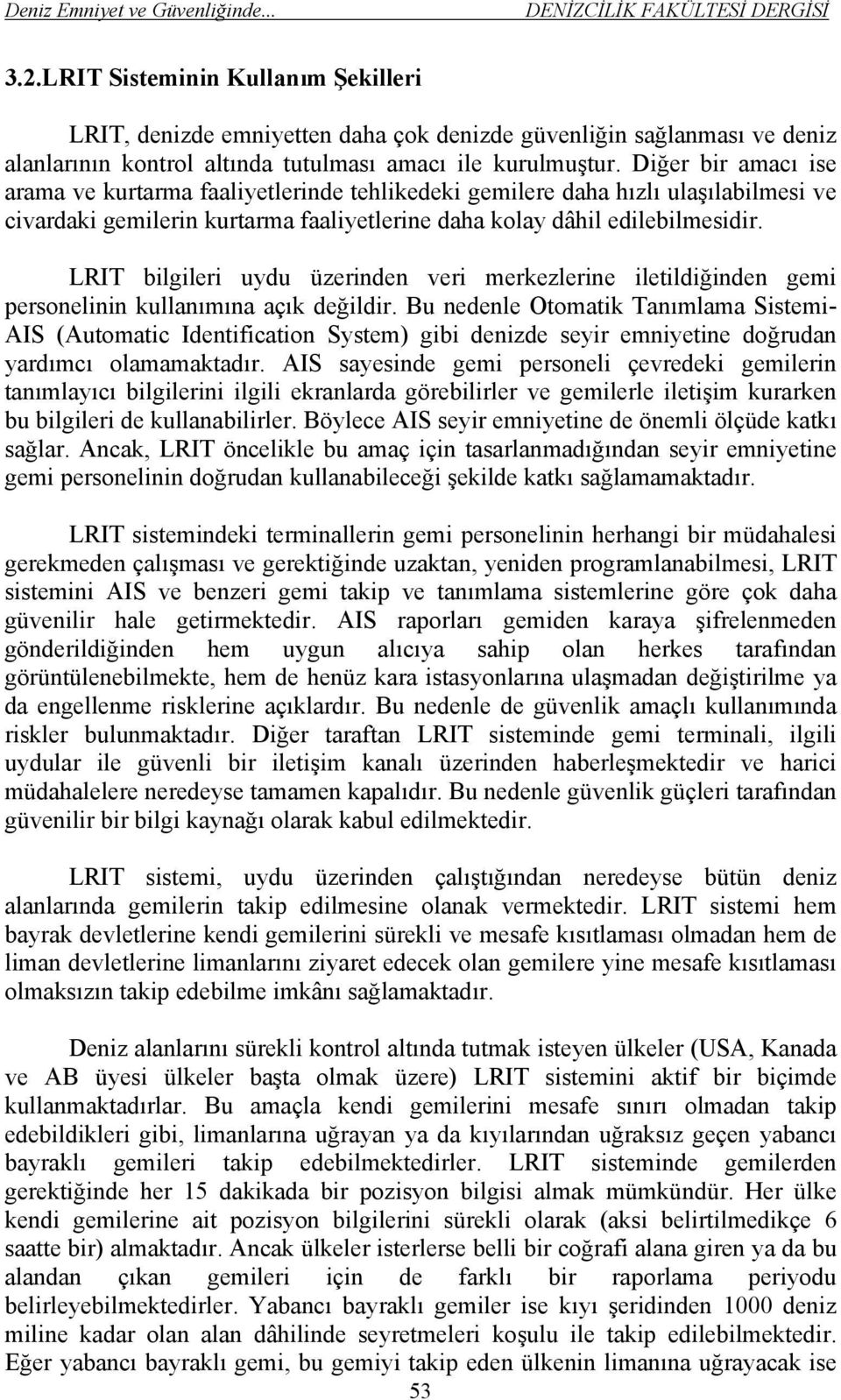 Deniz Emniyet ve Güvenliğinde...  DENİZCİLİK FAKÜLTESİ DERGİSİ

3.2.LRIT Sisteminin Kullanım Şekilleri

LRIT, denizde emniyetten daha çok denizde güvenliğin sağlanması ve deniz alanlarının kontrol altında tutulması amacı ile kurulmuştur. Diğer bir amacı ise arama ve kurtarma faaliyetlerinde tehlikedeki gemilere daha hızlı ulaşılabilmesi ve civardaki gemilerin kurtarma faaliyetlerine daha kolay dâhil edilebilmesidir.

LRIT bilgileri uydu üzerinden veri merkezlerine iletildiğinden gemi personelinin kullanımına açık değildir. Bu nedenle Otomatik Tanımlama Sistemi-AIS (Automatic Identification System) gibi denizde seyir emniyetine doğrudan yardımcı olamamaktadır. AIS sayesinde gemi personeli çevredeki gemilerin tanımlayıcı bilgilerini ilgili ekranlarda görebilirler ve gemilerle iletişim kurarken bu bilgileri de kullanabilirler. Böylece AIS seyir emniyetine de önemli ölçüde katkı sağlar. Ancak, LRIT öncelikle bu amaç için tasarlanmadığından seyir emniyetine gemi personelinin doğrudan kullanabileceği şekilde katkı sağlamamaktadır.

LRIT sistemindeki terminallerin gemi personelinin herhangi bir müdahalesi gerekmeden çalışması ve gerektiğinde uzaktan, yeniden programlanabilmesi, LRIT sistemini AIS ve benzeri gemi takip ve tanımlama sistemlerine göre çok daha güvenilir hale getirmektedir. AIS raporları gemiden karaya şifrelenmeden gönderildiğinden hem uygun alıcıya sahip olan herkes tarafından görüntülenebilmekte, hem de henüz kara istasyonlarına ulaşmadan değiştirilme ya da engellenme risklerine açıklardır. Bu nedenle de güvenlik amaçlı kullanımında riskler bulunmaktadır. Diğer taraftan LRIT sisteminde gemi terminali, ilgili uydular ile güvenli bir iletişim kanalı üzerinden haberleşmektedir ve harici müdahalelere neredeyse tamamen kapalıdır. Bu nedenle güvenlik güçleri tarafından güvenilir bir bilgi kaynağı olarak kabul edilmektedir.

LRIT sistemi, uydu üzerinden çalıştığından neredeyse bütün deniz alanlarında gemilerin takip edilmesine olanak vermektedir. LRIT sistemi hem bayrak devletlerine kendi gemilerini sürekli ve mesafe kısıtlaması olmadan hem de liman devletlerine limanlarını ziyaret edecek olan gemilere yine mesafe kısıtlaması olmaksızın takip edebilme imkânı sağlamaktadır.

Deniz alanlarını sürekli kontrol altında tutmak isteyen ülkeler (USA, Kanada ve AB üyesi ülkeler başta olmak üzere) LRIT sistemini aktif bir biçimde kullanmaktadırlar. Bu amaçla kendi gemilerini mesafe sınırı olmadan takip edebildikleri gibi, limanlarına uğrayan ya da kıyılarından uğraksız geçen yabancı bayraklı gemileri takip edebilmektedirler. LRIT sisteminde gemilerden gerektiğinde her 15 dakikada bir pozisyon bilgisi almak mümkündür. Her ülke kendi gemilerine ait pozisyon bilgilerini sürekli olarak (aksi belirtilmedikçe 6 saatte bir) almaktadır. Ancak ülkeler isterlerse belli bir coğrafi alana giren ya da bu alandan çıkan gemileri için de farklı bir raporlama periyodu belirleyebilmektedirler. Yabancı bayraklı gemiler ise kıyı şeridinden 1000 deniz miline kadar olan alan dâhilinde seyretmeleri koşulu ile takip edilebilmektedir. Eğer yabancı bayraklı gemi, bu gemiyi takip eden ülkenin limanına uğrayacak ise

53